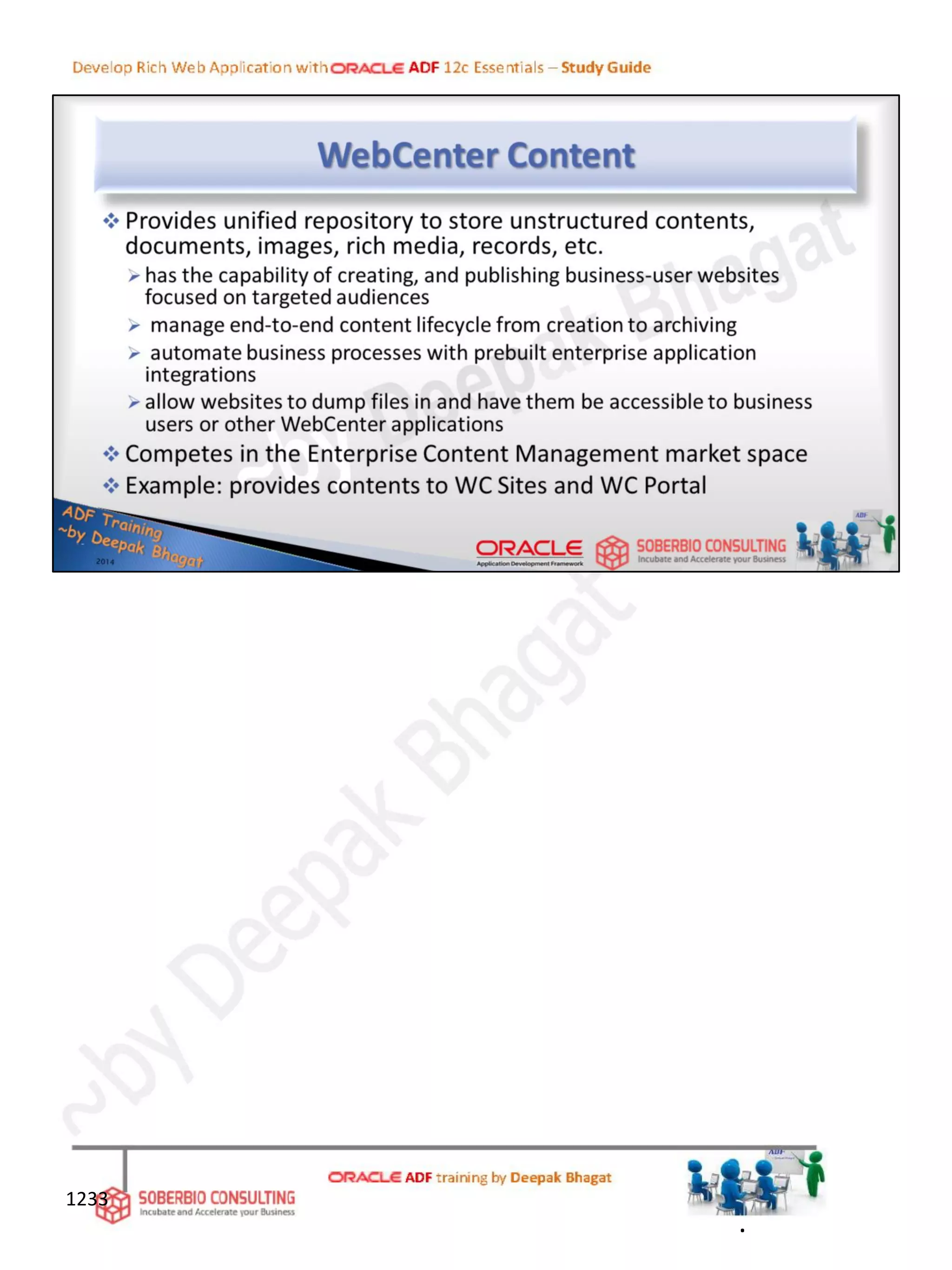 Develop Rich Web Application with ORACLE ADF 12c Essentials – Study Guide

WebCenter Content

❖ Provides unified repository to store unstructured contents, documents, images, rich media, records, etc.
➢ has the capability of creating, and publishing business-user websites focused on targeted audiences
➢ manage end-to-end content lifecycle from creation to archiving
➢ automate business processes with prebuilt enterprise application integrations
➢ allow websites to dump files in and have them be accessible to business users or other WebCenter applications
❖ Competes in the Enterprise Content Management market space
❖ Example: provides contents to WC Sites and WC Portal

ADF Training ~by Deepak Bhagat 2014

ORACLE Application Development Framework

SOBERBIO CONSULTING Incubate and Accelerate your Business

ADF

~by Deepak Bhagat

~by Deepak Bhagat

1233

SOBERBIO CONSULTING Incubate and Accelerate your Business

ORACLE ADF training by Deepak Bhagat

ADF